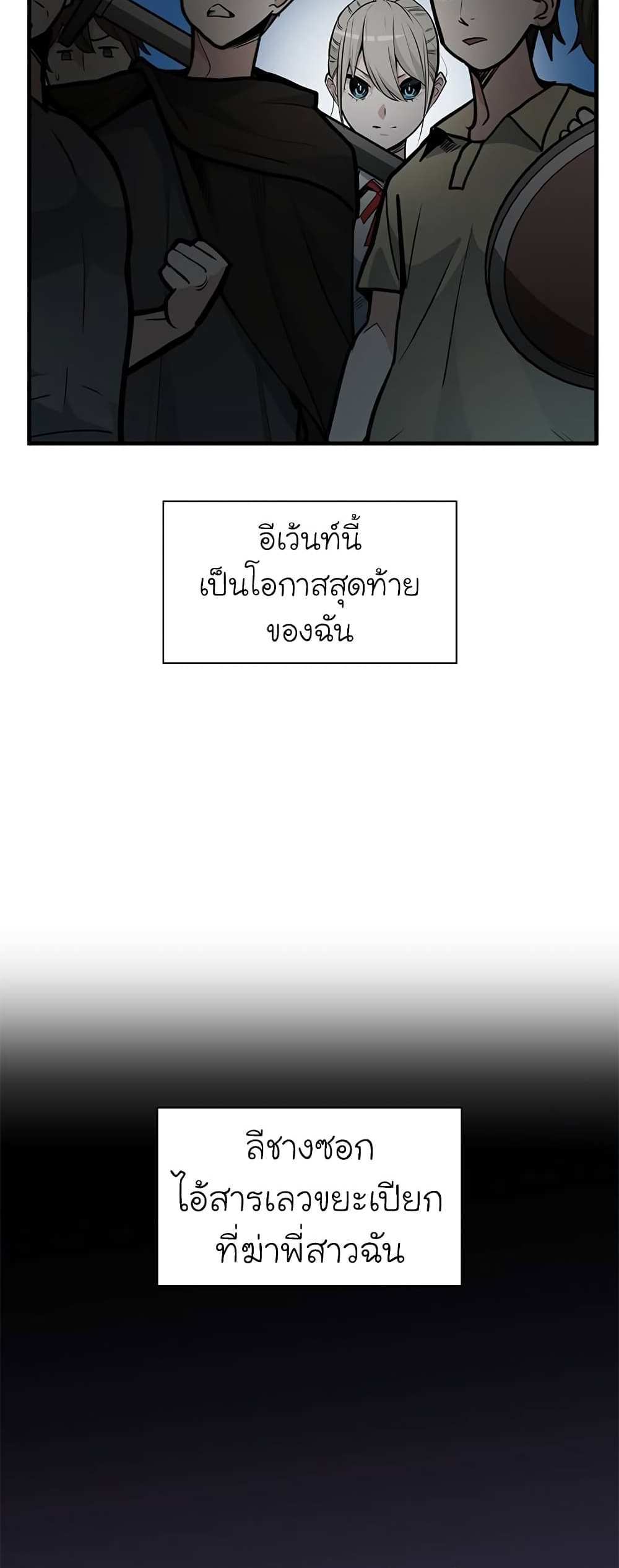 อีเว้นท์นี้
เป็นโอกาสสุดท้าย
ของฉัน

ลีชางซอก
ไอ้สารเลวขยะเปียก
ที่ฆ่าพี่สาวฉัน